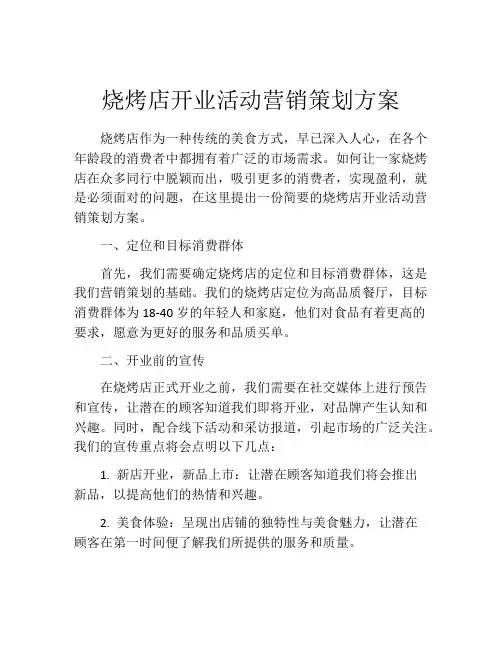 烧烤店开业活动营销策划方案

烧烤店作为一种传统的美食方式，早已深入人心，在各个年龄段的消费者中都拥有着广泛的市场需求。如何让一家烧烤店在众多同行中脱颖而出，吸引更多的消费者，实现盈利，就是必须面对的问题，在这里提出一份简要的烧烤店开业活动营销策划方案。

一、定位和目标消费群体

首先，我们需要确定烧烤店的定位和目标消费群体，这是我们营销策划的基础。我们的烧烤店定位为高品质餐厅，目标消费群体为 18-40 岁的年轻人和家庭，他们对食品有着更高的要求，愿意为更好的服务和品质买单。

二、开业前的宣传

在烧烤店正式开业之前，我们需要在社交媒体上进行预告和宣传，让潜在的顾客知道我们即将开业，对品牌产生认知和兴趣。同时，配合线下活动和采访报道，引起市场的广泛关注。我们的宣传重点将会点明以下几点：

1. 新店开业，新品上市：让潜在顾客知道我们将会推出新品，以提高他们的热情和兴趣。

2. 美食体验：呈现出店铺的独特性与美食魅力，让潜在顾客在第一时间便了解我们所提供的服务和质量。